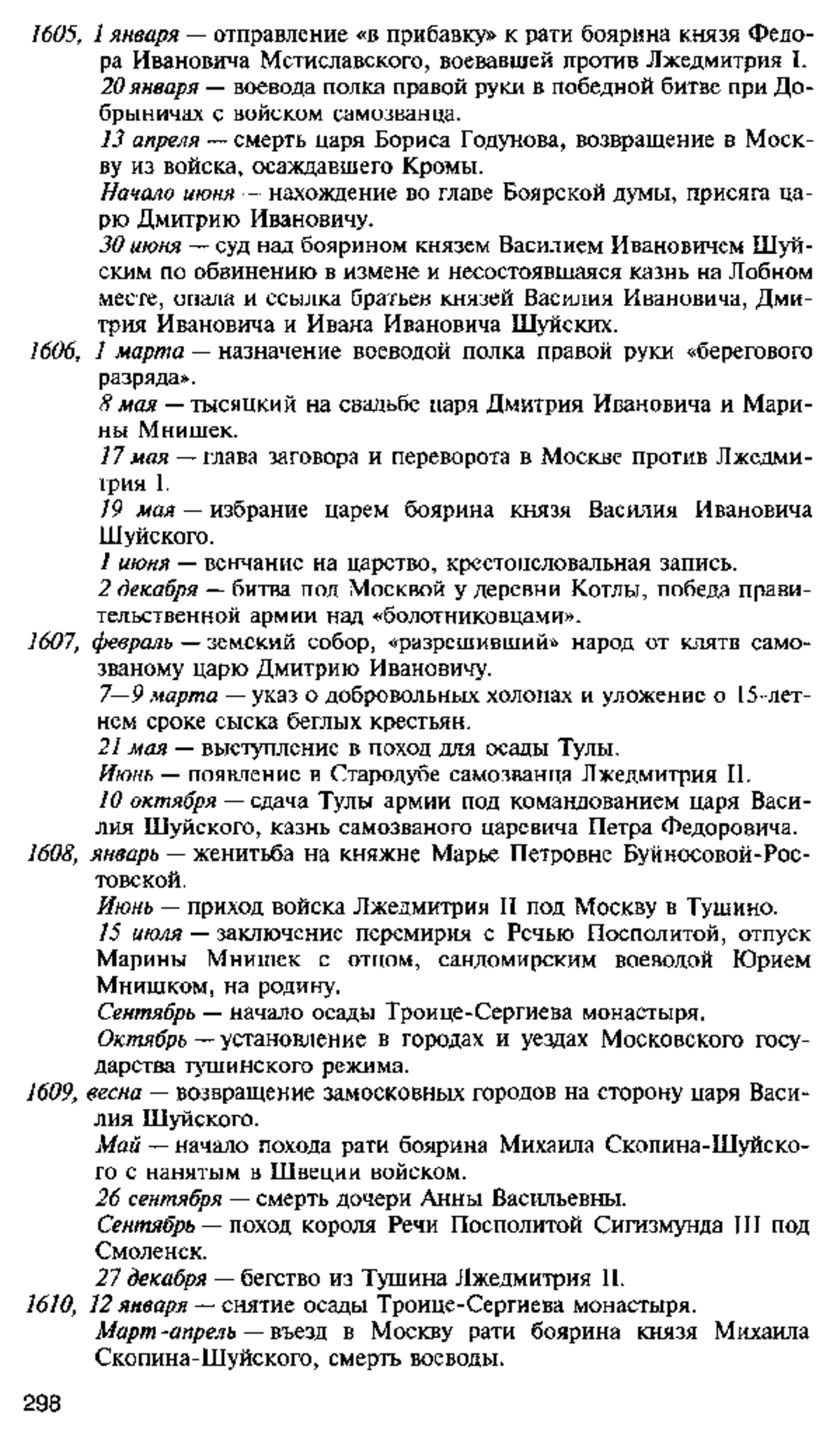 1605, 1 января — отправление «в прибавку» к рати боярина князя Федора Ивановича Мстиславского, воевавшей против Лжедмитрия I.

20 января — воевода полка правой руки в победной битве при Добрыничах с войском самозванца.

13 апреля — смерть царя Бориса Годунова, возвращение в Москву из войска, осаждавшего Кромы.

Начало июня — нахождение во главе Боярской думы, присяга царю Дмитрию Ивановичу.

30 июня — суд над боярином князем Василием Ивановичем Шуйским по обвинению в измене и несостоявшаяся казнь на Лобном месте, опала и ссылка братьев князей Василия Ивановича, Дмитрия Ивановича и Ивана Ивановича Шуйских.

1606, 1 марта — назначение воеводой полка правой руки «берегового разряда».

8 мая — тысяцкий на свадьбе царя Дмитрия Ивановича и Марины Мнишек.

17 мая — глава заговора и переворота в Москве против Лжедмитрия I.

19 мая — избрание царем боярина князя Василия Ивановича Шуйского.

1 июня — венчание на царство, крестоцеловальная запись.

2 декабря — битва под Москвой у деревни Котлы, победа правительственной армии над «болотниковцами».

1607, февраль — земский собор, «разрешивший» народ от клятв самозваному царю Дмитрию Ивановичу.

7—9 марта — указ о добровольных холопах и уложение о 15-летнем сроке сыска беглых крестьян.

21 мая — выступление в поход для осады Тулы.

Июнь — появление в Стародубе самозванца Лжедмитрия II.

10 октября — сдача Тулы армии под командованием царя Василия Шуйского, казнь самозваного царевича Петра Федоровича.

1608, январь — женитьба на княжне Марье Петровне Буйносовой-Ростовской.

Июнь — приход войска Лжедмитрия II под Москву в Тушино.

15 июля — заключение перемирия с Речью Посполитой, отпуск Марины Мнишек с отцом, сандомирским воеводой Юрием Мнишком, на родину.

Сентябрь — начало осады Троице-Сергиева монастыря.

Октябрь — установление в городах и уездах Московского государства тушинского режима.

1609, весна — возвращение замосковных городов на сторону царя Василия Шуйского.

Май — начало похода рати боярина Михаила Скопина-Шуйского с нанятым в Швеции войском.

26 сентября — смерть дочери Анны Васильевны.

Сентябрь — поход короля Речи Посполитой Сигизмунда III под Смоленск.

27 декабря — бегство из Тушина Лжедмитрия II.

1610, 12 января — снятие осады Троице-Сергиева монастыря.

Март-апрель — въезд в Москву рати боярина князя Михаила Скопина-Шуйского, смерть воеводы.

298